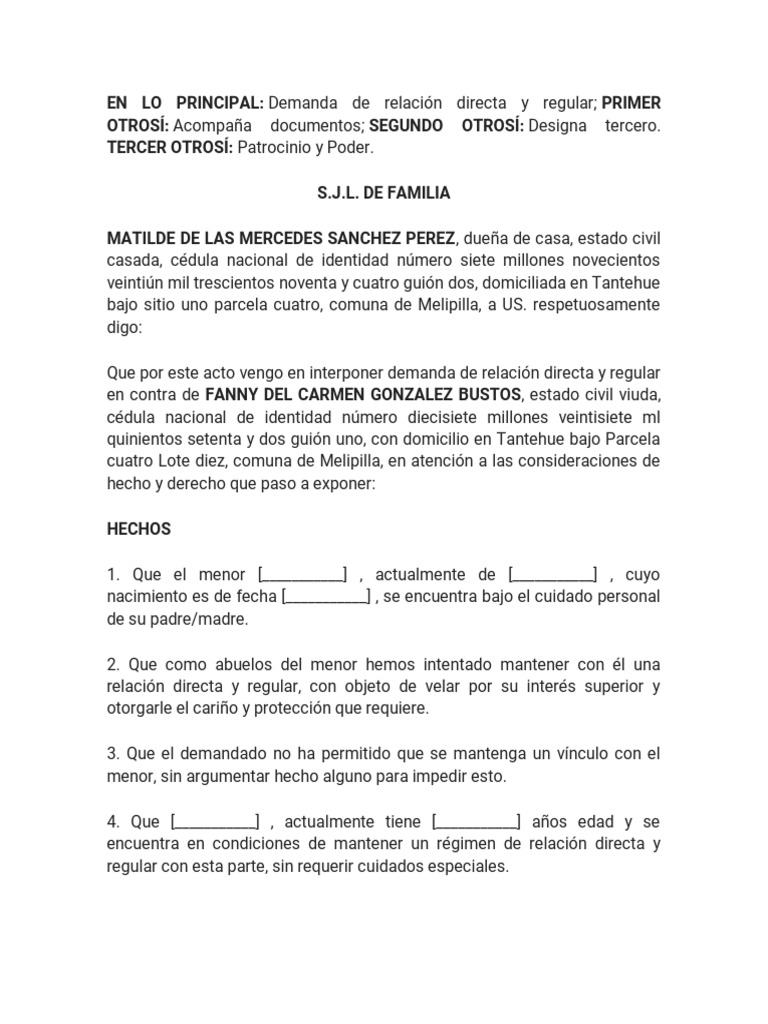 EN LO PRINCIPAL: Demanda de relación directa y regular; PRIMER OTROSÍ: Acompaña documentos; SEGUNDO OTROSÍ: Designa tercero. TERCER OTROSÍ: Patrocinio y Poder.

S.J.L. DE FAMILIA

MATILDE DE LAS MERCEDES SANCHEZ PEREZ, dueña de casa, estado civil casada, cédula nacional de identidad número siete millones novecientos veintiún mil trescientos noventa y cuatro guión dos, domiciliada en Tantehue bajo sitio uno parcela cuatro, comuna de Melipilla, a US. respetuosamente digo:

Que por este acto vengo en interponer demanda de relación directa y regular en contra de FANNY DEL CARMEN GONZALEZ BUSTOS, estado civil viuda, cédula nacional de identidad número diecisiete millones veintisiete ml quinientos setenta y dos guión uno, con domicilio en Tantehue bajo Parcela cuatro Lote diez, comuna de Melipilla, en atención a las consideraciones de hecho y derecho que paso a exponer:

HECHOS

1. Que el menor [__________] , actualmente de [__________] , cuyo nacimiento es de fecha [__________] , se encuentra bajo el cuidado personal de su padre/madre.

2. Que como abuelos del menor hemos intentado mantener con él una relación directa y regular, con objeto de velar por su interés superior y otorgarle el cariño y protección que requiere.

3. Que el demandado no ha permitido que se mantenga un vínculo con el menor, sin argumentar hecho alguno para impedir esto.

4. Que [__________] , actualmente tiene [__________] años edad y se encuentra en condiciones de mantener un régimen de relación directa y regular con esta parte, sin requerir cuidados especiales.